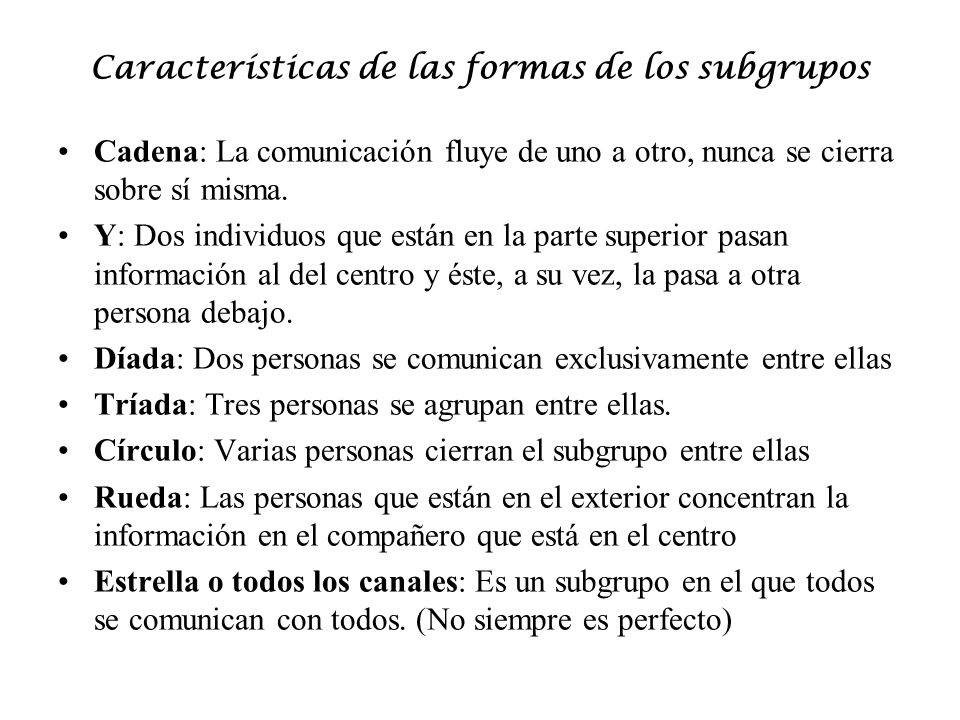 Características de las formas de los subgrupos

• Cadena: La comunicación fluye de uno a otro, nunca se cierra sobre sí misma.
• Y: Dos individuos que están en la parte superior pasan información al del centro y éste, a su vez, la pasa a otra persona debajo.
• Díada: Dos personas se comunican exclusivamente entre ellas
• Tríada: Tres personas se agrupan entre ellas.
• Círculo: Varias personas cierran el subgrupo entre ellas
• Rueda: Las personas que están en el exterior concentran la información en el compañero que está en el centro
• Estrella o todos los canales: Es un subgrupo en el que todos se comunican con todos. (No siempre es perfecto)